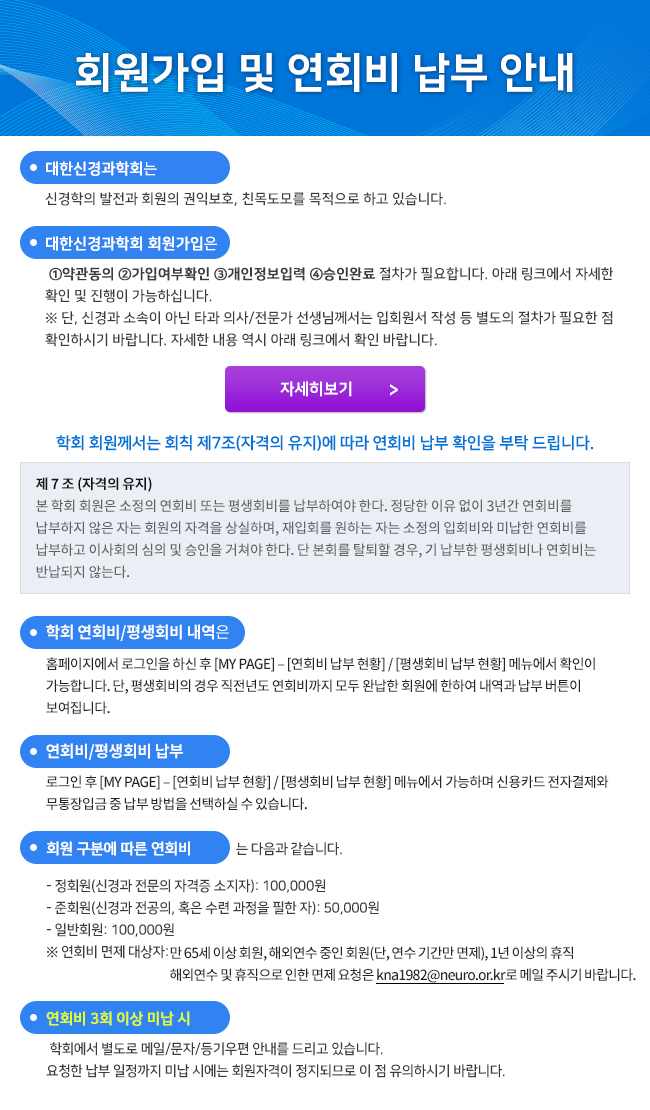 회원가입 및 연회비 납부 안내

• 대한신경과학회는

신경학의 발전과 회원의 권익보호, 친목도모를 목적으로 하고 있습니다.

• 대한신경과학회 회원가입은

①약관동의 ②가입여부확인 ③개인정보입력 ④승인완료 절차가 필요합니다. 아래 링크에서 자세한 확인 및 진행이 가능하십니다.
※ 단, 신경과 소속이 아닌 타과 의사/전문가 선생님께서는 입회원서 작성 등 별도의 절차가 필요한 점 확인하시기 바랍니다. 자세한 내용 역시 아래 링크에서 확인 바랍니다.

자세히보기 >

학회 회원께서는 회칙 제7조(자격의 유지)에 따라 연회비 납부 확인을 부탁 드립니다.

제 7 조 (자격의 유지)
본 학회 회원은 소정의 연회비 또는 평생회비를 납부하여야 한다. 정당한 이유 없이 3년간 연회비를 납부하지 않은 자는 회원의 자격을 상실하며, 재입회를 원하는 자는 소정의 입회비와 미납한 연회비를 납부하고 이사회의 심의 및 승인을 거쳐야 한다. 단 본회를 탈퇴할 경우, 기 납부한 평생회비나 연회비는 반납되지 않는다.

• 학회 연회비/평생회비 내역은

홈페이지에서 로그인을 하신 후 [MY PAGE] – [연회비 납부 현황] / [평생회비 납부 현황] 메뉴에서 확인이 가능합니다. 단, 평생회비의 경우 직전년도 연회비까지 모두 완납한 회원에 한하여 내역과 납부 버튼이 보여집니다.

• 연회비/평생회비 납부

로그인 후 [MY PAGE] – [연회비 납부 현황] / [평생회비 납부 현황] 메뉴에서 가능하며 신용카드 전자결제와 무통장입금 중 납부 방법을 선택하실 수 있습니다.

• 회원 구분에 따른 연회비 는 다음과 같습니다.

- 정회원(신경과 전문의 자격증 소지자): 100,000원
- 준회원(신경과 전공의, 혹은 수련 과정을 필한 자): 50,000원
- 일반회원: 100,000원
※ 연회비 면제 대상자: 만 65세 이상 회원, 해외연수 중인 회원(단, 연수 기간만 면제), 1년 이상의 휴직
해외연수 및 휴직으로 인한 면제 요청은 kna1982@neuro.or.kr로 메일 주시기 바랍니다.

• 연회비 3회 이상 미납 시

학회에서 별도로 메일/문자/등기우편 안내를 드리고 있습니다.
요청한 납부 일정까지 미납 시에는 회원자격이 정지되므로 이 점 유의하시기 바랍니다.